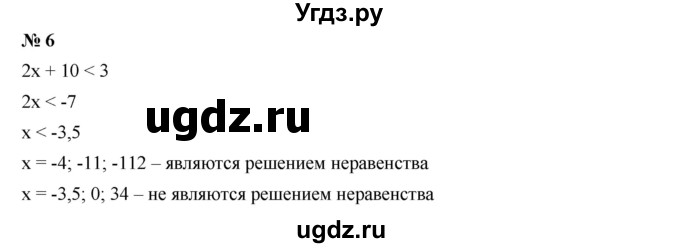 Угдз.ру

№ 6

$2x + 10 < 3$

$2x < -7$

ugdz.ru

$x < -3,5$

$x = -4; -11; -112$ – являются решением неравенства

$x = -3,5; 0; 34$ – не являются решением неравенства

ugdz.ru